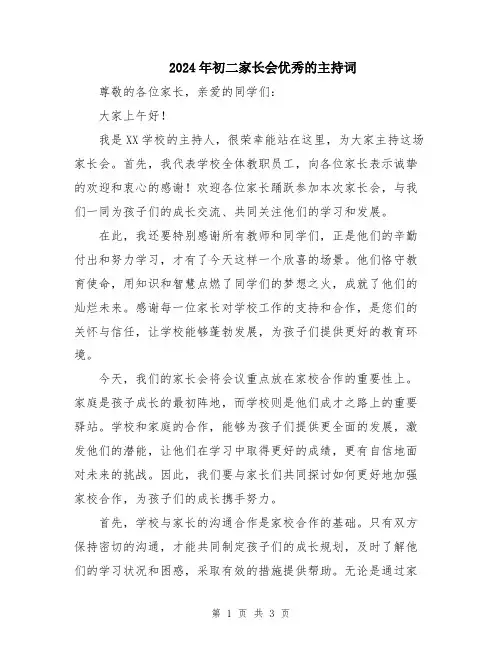 2024年初二家长会优秀的主持词

尊敬的各位家长，亲爱的同学们：

大家上午好！

我是XX学校的主持人，很荣幸能站在这里，为大家主持这场家长会。首先，我代表学校全体教职员工，向各位家长表示诚挚的欢迎和衷心的感谢！欢迎各位家长踊跃参加本次家长会，与我们一同为孩子们的成长交流、共同关注他们的学习和发展。

在此，我还要特别感谢所有教师和同学们，正是他们的辛勤付出和努力学习，才有了今天这样一个欣喜的场景。他们恪守教育使命，用知识和智慧点燃了同学们的梦想之火，成就了他们的灿烂未来。感谢每一位家长对学校工作的支持和合作，是您们的关怀与信任，让学校能够蓬勃发展，为孩子们提供更好的教育环境。

今天，我们的家长会将会议重点放在家校合作的重要性上。家庭是孩子成长的最初阵地，而学校则是他们成才之路上的重要驿站。学校和家庭的合作，能够为孩子们提供更全面的发展，激发他们的潜能，让他们在学习中取得更好的成绩，更有自信地面对未来的挑战。因此，我们要与家长们共同探讨如何更好地加强家校合作，为孩子们的成长携手努力。

首先，学校与家长的沟通合作是家校合作的基础。只有双方保持密切的沟通，才能共同制定孩子们的成长规划，及时了解他们的学习状况和困惑，采取有效的措施提供帮助。无论是通过家

第 1 页 共 3 页